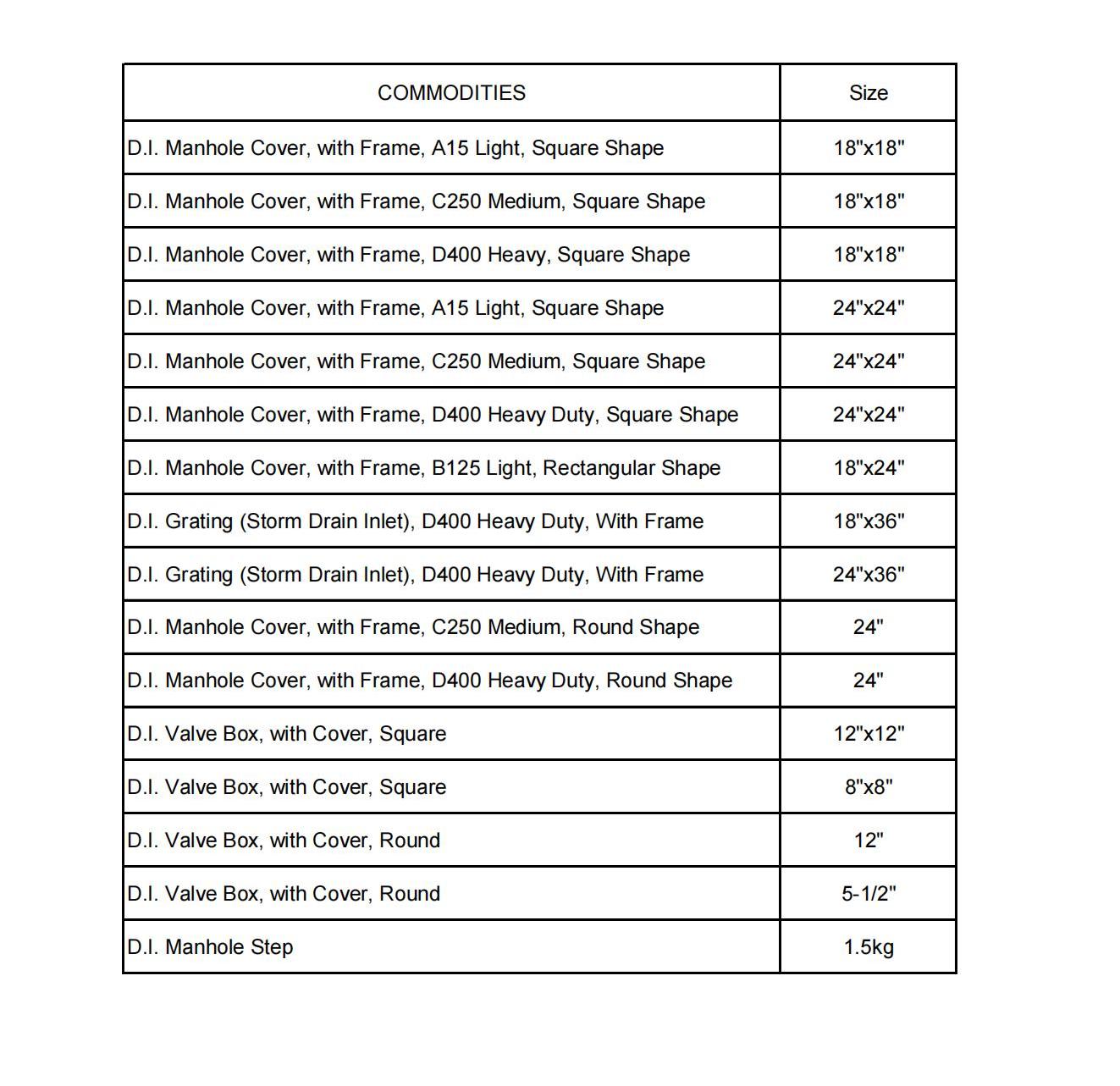 | COMMODITIES | Size |
|---|---|
| D.I. Manhole Cover, with Frame, A15 Light, Square Shape | 18"x18" |
| D.I. Manhole Cover, with Frame, C250 Medium, Square Shape | 18"x18" |
| D.I. Manhole Cover, with Frame, D400 Heavy, Square Shape | 18"x18" |
| D.I. Manhole Cover, with Frame, A15 Light, Square Shape | 24"x24" |
| D.I. Manhole Cover, with Frame, C250 Medium, Square Shape | 24"x24" |
| D.I. Manhole Cover, with Frame, D400 Heavy Duty, Square Shape | 24"x24" |
| D.I. Manhole Cover, with Frame, B125 Light, Rectangular Shape | 18"x24" |
| D.I. Grating (Storm Drain Inlet), D400 Heavy Duty, With Frame | 18"x36" |
| D.I. Grating (Storm Drain Inlet), D400 Heavy Duty, With Frame | 24"x36" |
| D.I. Manhole Cover, with Frame, C250 Medium, Round Shape | 24" |
| D.I. Manhole Cover, with Frame, D400 Heavy Duty, Round Shape | 24" |
| D.I. Valve Box, with Cover, Square | 12"x12" |
| D.I. Valve Box, with Cover, Square | 8"x8" |
| D.I. Valve Box, with Cover, Round | 12" |
| D.I. Valve Box, with Cover, Round | 5-1/2" |
| D.I. Manhole Step | 1.5kg |